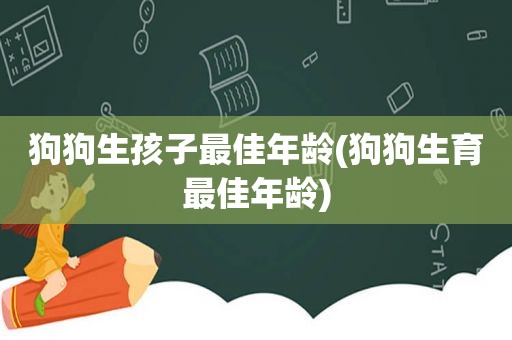 狗狗生孩子最佳年龄(狗狗生育最佳年龄)

STAT